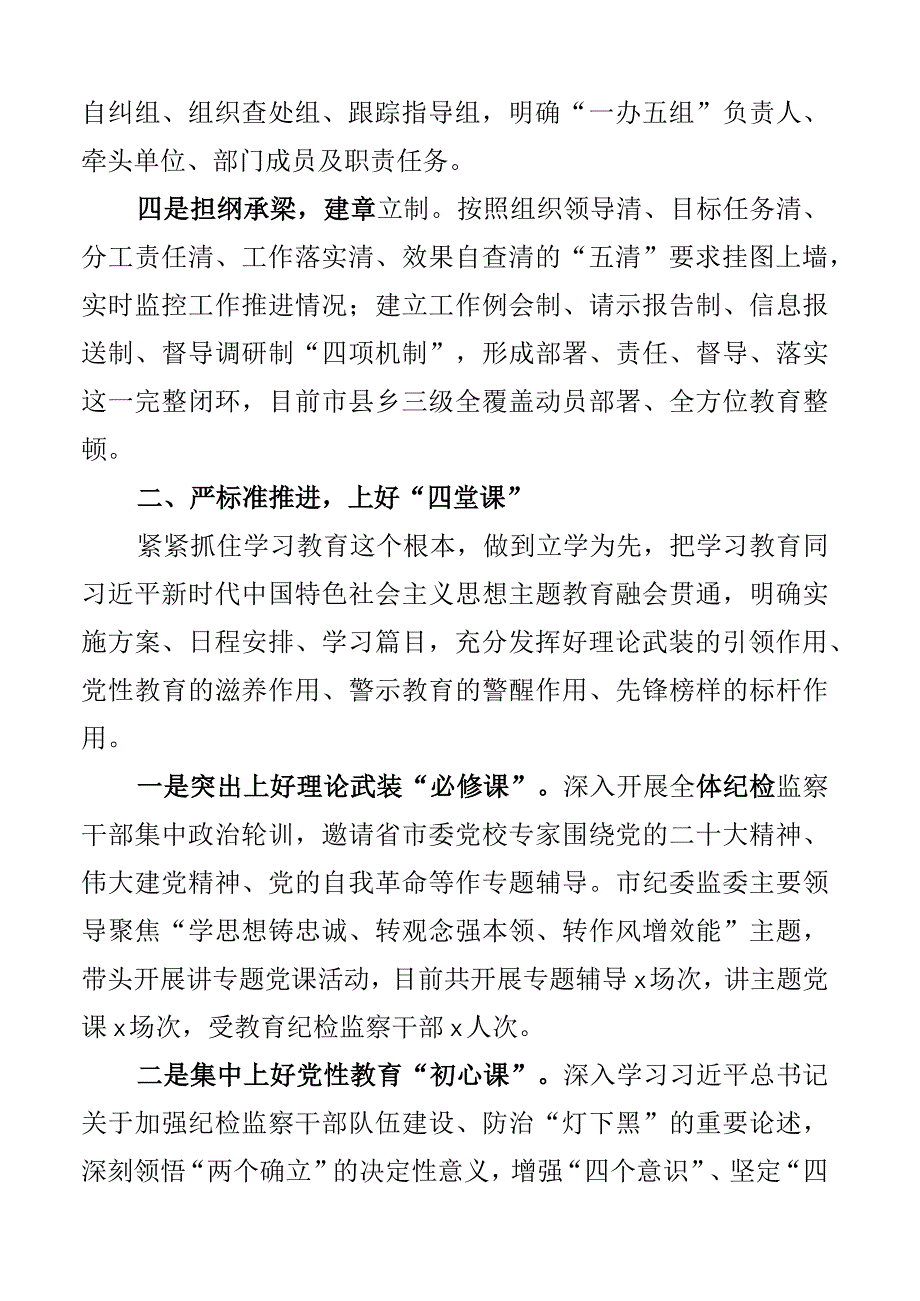 自纠组、组织查处组、跟踪指导组，明确“一办五组”负责人、牵头单位、部门成员及职责任务。

四是担纲承梁，建章立制。按照组织领导清、目标任务清、分工责任清、工作落实清、效果自查清的“五清”要求挂图上墙，实时监控工作推进情况；建立工作例会制、请示报告制、信息报送制、督导调研制“四项机制”，形成部署、责任、督导、落实这一完整闭环，目前市县乡三级全覆盖动员部署、全方位教育整顿。

二、严标准推进，上好“四堂课”

紧紧抓住学习教育这个根本，做到立学为先，把学习教育同习近平新时代中国特色社会主义思想主题教育融会贯通，明确实施方案、日程安排、学习篇目，充分发挥好理论武装的引领作用、党性教育的滋养作用、警示教育的警醒作用、先锋榜样的标杆作用。

一是突出上好理论武装“必修课”。深入开展全体纪检监察干部集中政治轮训，邀请省市委党校专家围绕党的二十大精神、伟大建党精神、党的自我革命等作专题辅导。市纪委监委主要领导聚焦“学思想铸忠诚、转观念强本领、转作风增效能”主题，带头开展讲专题党课活动，目前共开展专题辅导x场次，讲主题党课x场次，受教育纪检监察干部x人次。

二是集中上好党性教育“初心课”。深入学习习近平总书记关于加强纪检监察干部队伍建设、防治“灯下黑”的重要论述，深刻领悟“两个确立”的决定性意义，增强“四个意识”、坚定“四